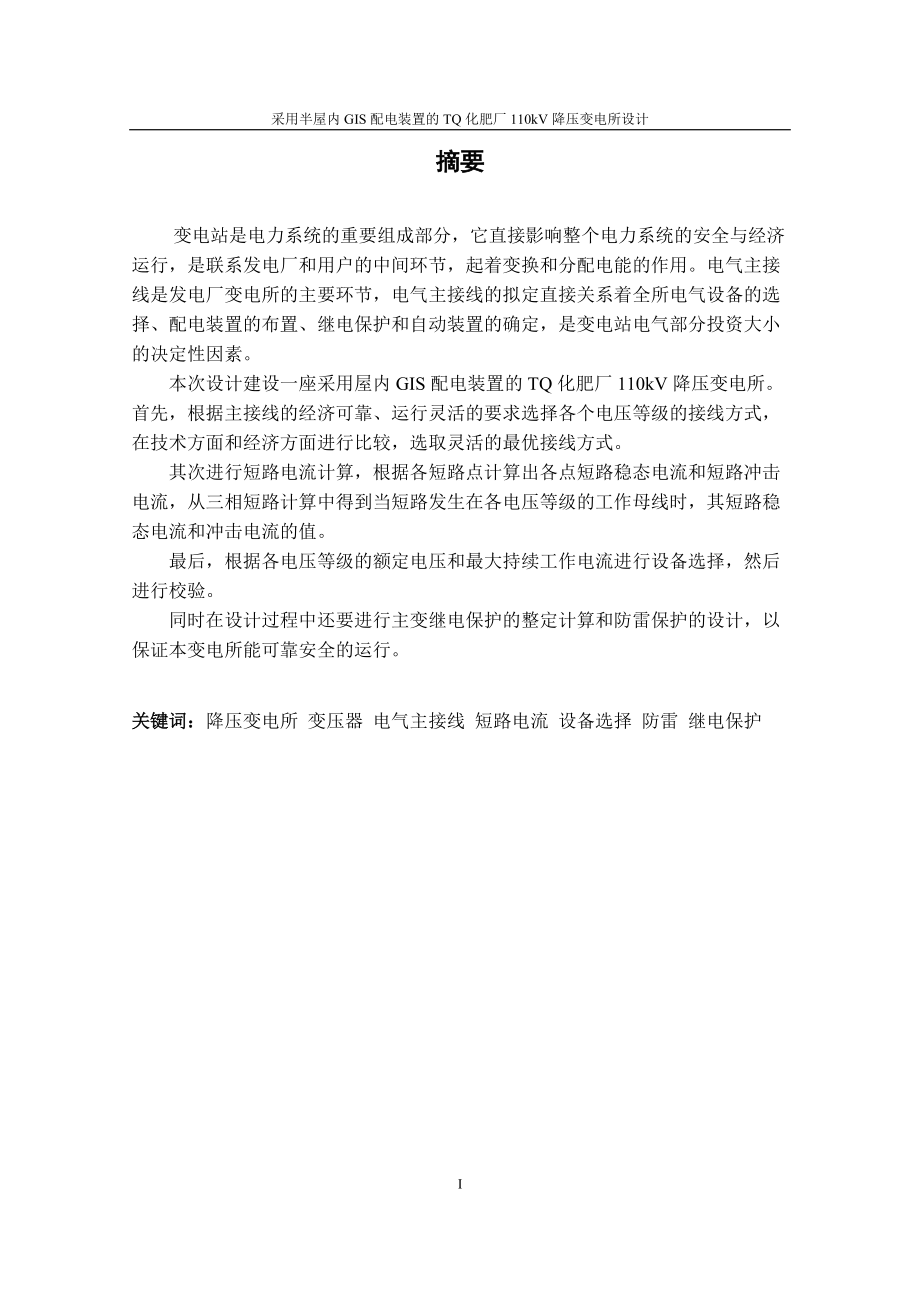 采用半屋内 GIS 配电装置的 TQ 化肥厂 110kV 降压变电所设计

摘要

变电站是电力系统的重要组成部分，它直接影响整个电力系统的安全与经济运行，是联系发电厂和用户的中间环节，起着变换和分配电能的作用。电气主接线是发电厂变电所的主要环节，电气主接线的拟定直接关系着全所电气设备的选择、配电装置的布置、继电保护和自动装置的确定，是变电站电气部分投资大小的决定性因素。

本次设计建设一座采用屋内 GIS 配电装置的 TQ 化肥厂 110kV 降压变电所。首先，根据主接线的经济可靠、运行灵活的要求选择各个电压等级的接线方式，在技术方面和经济方面进行比较，选取灵活的最优接线方式。

其次进行短路电流计算，根据各短路点计算出各点短路稳态电流和短路冲击电流，从三相短路计算中得到当短路发生在各电压等级的工作母线时，其短路稳态电流和冲击电流的值。

最后，根据各电压等级的额定电压和最大持续工作电流进行设备选择，然后进行校验。

同时在设计过程中还要进行主变继电保护的整定计算和防雷保护的设计，以保证本变电所能可靠安全的运行。

关键词：降压变电所 变压器 电气主接线 短路电流 设备选择 防雷 继电保护

I